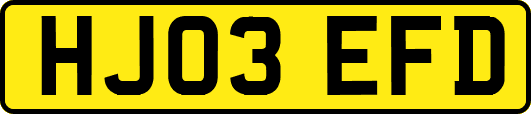 HJ03 EFD